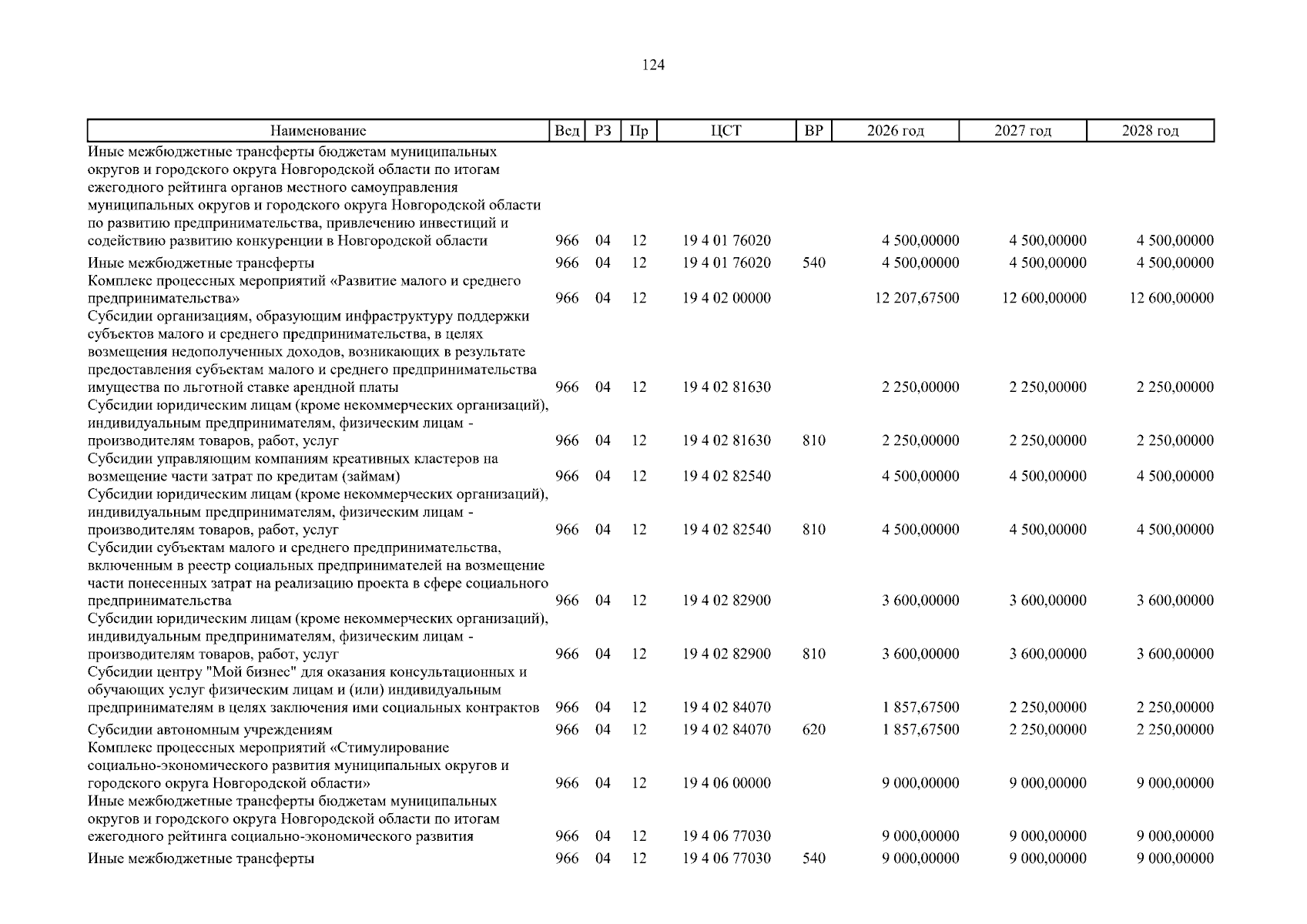 124

| Наименование | Вед | РЗ | Пр | ЦСТ | ВР | 2026 год | 2027 год | 2028 год |
|---|---|---|---|---|---|---|---|---|
| Иные межбюджетные трансферты бюджетам муниципальных округов и городского округа Новгородской области по итогам ежегодного рейтинга органов местного самоуправления муниципальных округов и городского округа Новгородской области по развитию предпринимательства, привлечению инвестиций и содействию развитию конкуренции в Новгородской области | 966 | 04 | 12 | 19 4 01 76020 | | 4 500,00000 | 4 500,00000 | 4 500,00000 |
| Иные межбюджетные трансферты | 966 | 04 | 12 | 19 4 01 76020 | 540 | 4 500,00000 | 4 500,00000 | 4 500,00000 |
| Комплекс процессных мероприятий «Развитие малого и среднего предпринимательства» | 966 | 04 | 12 | 19 4 02 00000 | | 12 207,67500 | 12 600,00000 | 12 600,00000 |
| Субсидии организациям, образующим инфраструктуру поддержки субъектов малого и среднего предпринимательства, в целях возмещения недополученных доходов, возникающих в результате предоставления субъектам малого и среднего предпринимательства имущества по льготной ставке арендной платы | 966 | 04 | 12 | 19 4 02 81630 | | 2 250,00000 | 2 250,00000 | 2 250,00000 |
| Субсидии юридическим лицам (кроме некоммерческих организаций), индивидуальным предпринимателям, физическим лицам - производителям товаров, работ, услуг | 966 | 04 | 12 | 19 4 02 81630 | 810 | 2 250,00000 | 2 250,00000 | 2 250,00000 |
| Субсидии управляющим компаниям креативных кластеров на возмещение части затрат по кредитам (займам) | 966 | 04 | 12 | 19 4 02 82540 | | 4 500,00000 | 4 500,00000 | 4 500,00000 |
| Субсидии юридическим лицам (кроме некоммерческих организаций), индивидуальным предпринимателям, физическим лицам - производителям товаров, работ, услуг | 966 | 04 | 12 | 19 4 02 82540 | 810 | 4 500,00000 | 4 500,00000 | 4 500,00000 |
| Субсидии субъектам малого и среднего предпринимательства, включенным в реестр социальных предпринимателей на возмещение части понесенных затрат на реализацию проекта в сфере социального предпринимательства | 966 | 04 | 12 | 19 4 02 82900 | | 3 600,00000 | 3 600,00000 | 3 600,00000 |
| Субсидии юридическим лицам (кроме некоммерческих организаций), индивидуальным предпринимателям, физическим лицам - производителям товаров, работ, услуг | 966 | 04 | 12 | 19 4 02 82900 | 810 | 3 600,00000 | 3 600,00000 | 3 600,00000 |
| Субсидии центру "Мой бизнес" для оказания консультационных и обучающих услуг физическим лицам и (или) индивидуальным предпринимателям в целях заключения ими социальных контрактов | 966 | 04 | 12 | 19 4 02 84070 | | 1 857,67500 | 2 250,00000 | 2 250,00000 |
| Субсидии автономным учреждениям | 966 | 04 | 12 | 19 4 02 84070 | 620 | 1 857,67500 | 2 250,00000 | 2 250,00000 |
| Комплекс процессных мероприятий «Стимулирование социально-экономического развития муниципальных округов и городского округа Новгородской области» | 966 | 04 | 12 | 19 4 06 00000 | | 9 000,00000 | 9 000,00000 | 9 000,00000 |
| Иные межбюджетные трансферты бюджетам муниципальных округов и городского округа Новгородской области по итогам ежегодного рейтинга социально-экономического развития | 966 | 04 | 12 | 19 4 06 77030 | | 9 000,00000 | 9 000,00000 | 9 000,00000 |
| Иные межбюджетные трансферты | 966 | 04 | 12 | 19 4 06 77030 | 540 | 9 000,00000 | 9 000,00000 | 9 000,00000 |